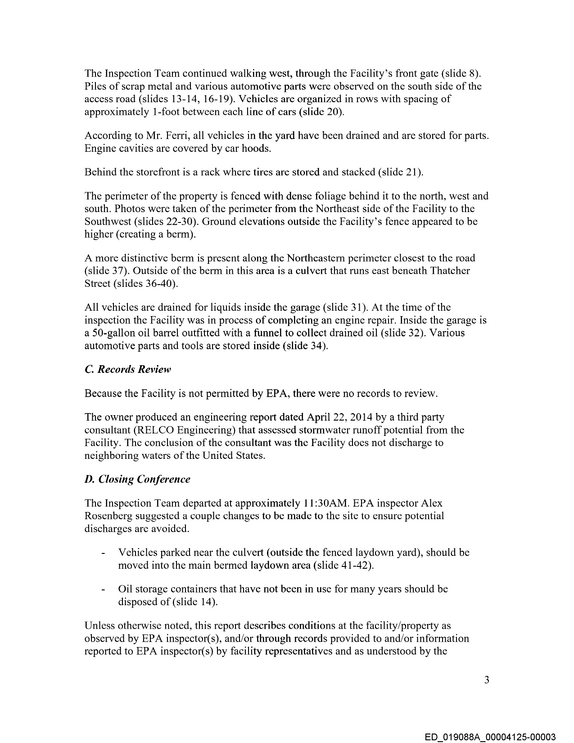 The Inspection Team continued walking west, through the Facility's front gate (slide 8). Piles of scrap metal and various automotive parts were observed on the south side of the access road (slides 13-14, 16-19). Vehicles are organized in rows with spacing of approximately 1-foot between each line of cars (slide 20).

According to Mr. Ferri, all vehicles in the yard have been drained and are stored for parts. Engine cavities are covered by car hoods.

Behind the storefront is a rack where tires are stored and stacked (slide 21).

The perimeter of the property is fenced with dense foliage behind it to the north, west and south. Photos were taken of the perimeter from the Northeast side of the Facility to the Southwest (slides 22-30). Ground elevations outside the Facility's fence appeared to be higher (creating a berm).

A more distinctive berm is present along the Northeastern perimeter closest to the road (slide 37). Outside of the berm in this area is a culvert that runs east beneath Thatcher Street (slides 36-40).

All vehicles are drained for liquids inside the garage (slide 31). At the time of the inspection the Facility was in process of completing an engine repair. Inside the garage is a 50-gallon oil barrel outfitted with a funnel to collect drained oil (slide 32). Various automotive parts and tools are stored inside (slide 34).

C. Records Review

Because the Facility is not permitted by EPA, there were no records to review.

The owner produced an engineering report dated April 22, 2014 by a third party consultant (RELCO Engineering) that assessed stormwater runoff potential from the Facility. The conclusion of the consultant was the Facility does not discharge to neighboring waters of the United States.

D. Closing Conference

The Inspection Team departed at approximately 11:30AM. EPA inspector Alex Rosenberg suggested a couple changes to be made to the site to ensure potential discharges are avoided.

- Vehicles parked near the culvert (outside the fenced laydown yard), should be moved into the main bermed laydown area (slide 41-42).

- Oil storage containers that have not been in use for many years should be disposed of (slide 14).

Unless otherwise noted, this report describes conditions at the facility/property as observed by EPA inspector(s), and/or through records provided to and/or information reported to EPA inspector(s) by facility representatives and as understood by the

3

ED_019088A_00004125-00003